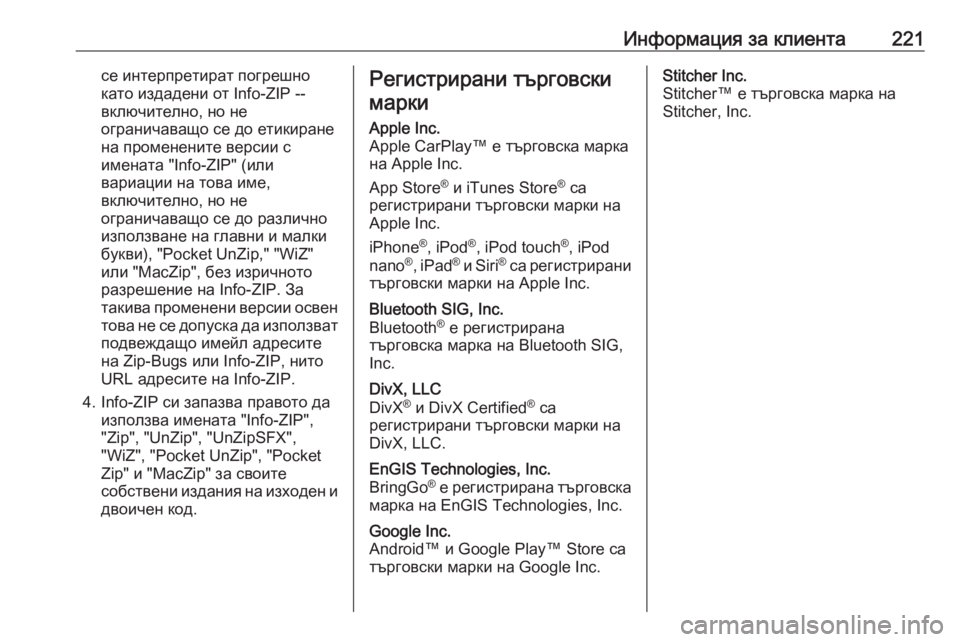 Информация за клиента 221

се интерпретират погрешно като издадени от Info-ZIP -- включително, но не ограничаващо се до етикиране на променените версии с имената "Info-ZIP" (или вариации на това име, включително, но не ограничаващо се до различно използване на главни и малки букви), "Pocket UnZip," "WiZ" или "MacZip", без изричното разрешение на Info-ZIP. За такива променени версии освен това не се допуска да използват подвеждащо имейл адресите на Zip-Bugs или Info-ZIP, нито URL адресите на Info-ZIP.

4. Info-ZIP си запазва правото да използва имената "Info-ZIP", "Zip", "UnZip", "UnZipSFX", "WiZ", "Pocket UnZip", "Pocket Zip" и "MacZip" за своите собствени издания на изходен и двоичен код.

Регистрирани търговски марки

Apple Inc.
Apple CarPlay™ е търговска марка на Apple Inc.

App Store® и iTunes Store® са регистрирани търговски марки на Apple Inc.

iPhone®, iPod®, iPod touch®, iPod nano®, iPad® и Siri® са регистрирани търговски марки на Apple Inc.

Bluetooth SIG, Inc.
Bluetooth® е регистрирана търговска марка на Bluetooth SIG, Inc.

DivX, LLC
DivX® и DivX Certified® са регистрирани търговски марки на DivX, LLC.

EnGIS Technologies, Inc.
BringGo® е регистрирана търговска марка на EnGIS Technologies, Inc.

Google Inc.
Android™ и Google Play™ Store са търговски марки на Google Inc.

Stitcher Inc.
Stitcher™ е търговска марка на Stitcher, Inc.

carmanualsonline.info